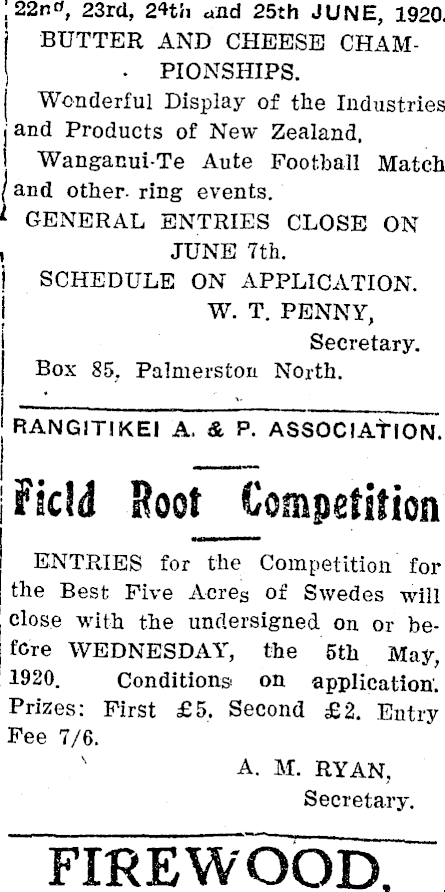 22nd, 23rd, 24th and 25th JUNE, 1920.
BUTTER AND CHEESE CHAMPIONSHIPS.

Wonderful Display of the Industries and Products of New Zealand.

Wanganui-Te Aute Football Match and other ring events.

GENERAL ENTRIES CLOSE ON JUNE 7th.

SCHEDULE ON APPLICATION.

W. T. PENNY,
Secretary.

Box 85, Palmerston North.

RANGITIKEI A. & P. ASSOCIATION.

Field Root Competition

ENTRIES for the Competition for the Best Five Acres of Swedes will close with the undersigned on or before WEDNESDAY, the 5th May, 1920. Conditions on application. Prizes: First £5, Second £2. Entry Fee 7/6.

A. M. RYAN,
Secretary.

FIREWOOD.